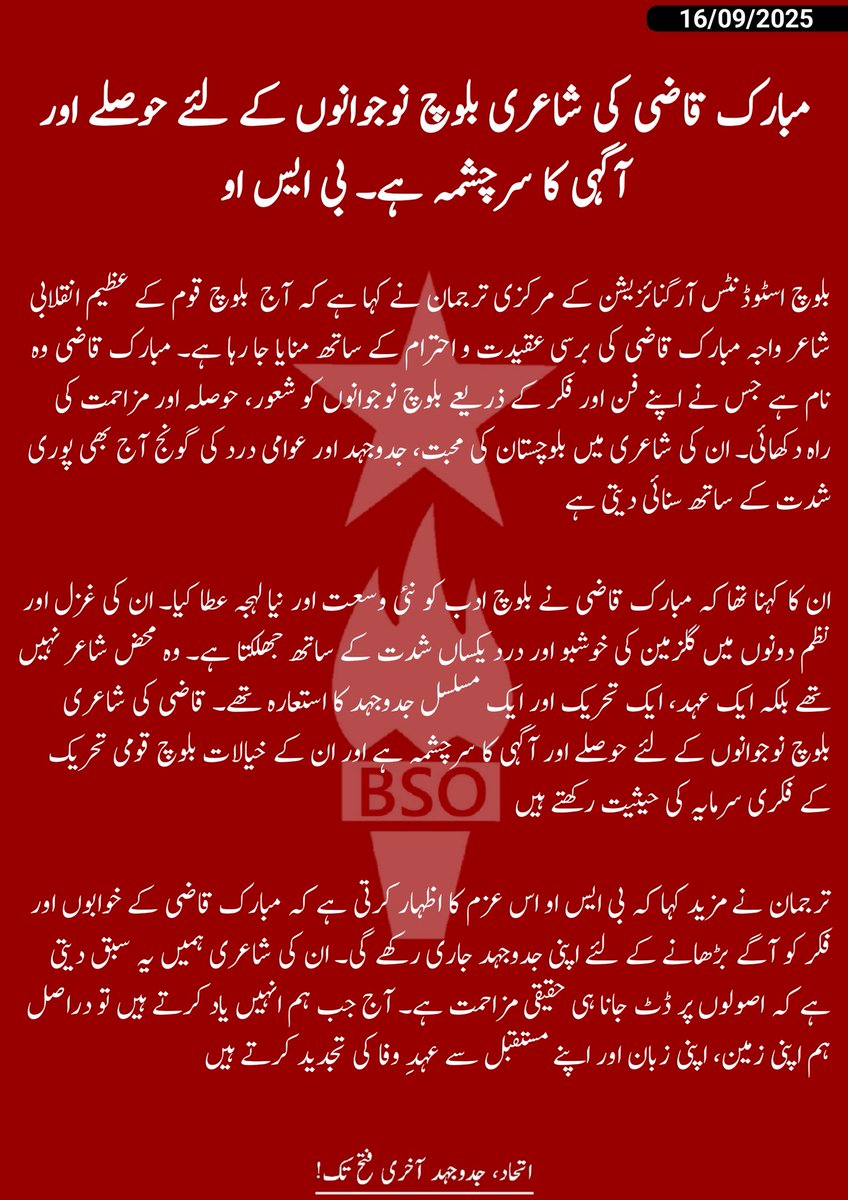 16/09/2025

مبارک قاضی کی شاعری بلوچ نوجوانوں کے لئے حوصلے اور آگہی کا سرچشمہ ہے۔ بی ایس او

بلوچ اسٹوڈنٹس آرگنائزیشن کے مرکزی ترجمان نے کہا ہے کہ آج بلوچ قوم کے عظیم انقلابی شاعر واجہ مبارک قاضی کی برسی عقیدت و احترام کے ساتھ منایا جا رہا ہے۔ مبارک قاضی وہ نام ہے جس نے اپنے فن اور فکر کے ذریعے بلوچ نوجوانوں کو شعور، حوصلہ اور مزاحمت کی راہ دکھائی۔ ان کی شاعری میں بلوچستان کی محبت، جدوجہد اور عوامی درد کی گونج آج بھی پوری شدت کے ساتھ سنائی دیتی ہے

ان کا کہنا تھا کہ مبارک قاضی نے بلوچ ادب کو نئی وسعت اور نیا لہجہ عطا کیا۔ ان کی غزل اور نظم دونوں میں گلزمین کی خوشبو اور درد یکساں شدت کے ساتھ جھلکتا ہے۔ وہ محض شاعر نہیں تھے بلکہ ایک عہد، ایک تحریک اور ایک مسلسل جدوجہد کا استعارہ تھے۔ قاضی کی شاعری بلوچ نوجوانوں کے لئے حوصلے اور آگہی کا سرچشمہ ہے اور ان کے خیالات بلوچ قومی تحریک کے فکری سرمایہ کی حیثیت رکھتے ہیں

BSO

ترجمان نے مزید کہا کہ بی ایس او اس عزم کا اظہار کرتی ہے کہ مبارک قاضی کے خوابوں اور فکر کو آگے بڑھانے کے لئے اپنی جدوجہد جاری رکھے گی۔ ان کی شاعری ہمیں یہ سبق دیتی ہے کہ اصولوں پر ڈٹ جانا ہی حقیقی مزاحمت ہے۔ آج جب ہم انہیں یاد کرتے ہیں تو دراصل ہم اپنی زمین، اپنی زبان اور اپنے مستقبل سے عہدِ وفا کی تجدید کرتے ہیں

اتحاد، جدوجہد آخری فتح تک!